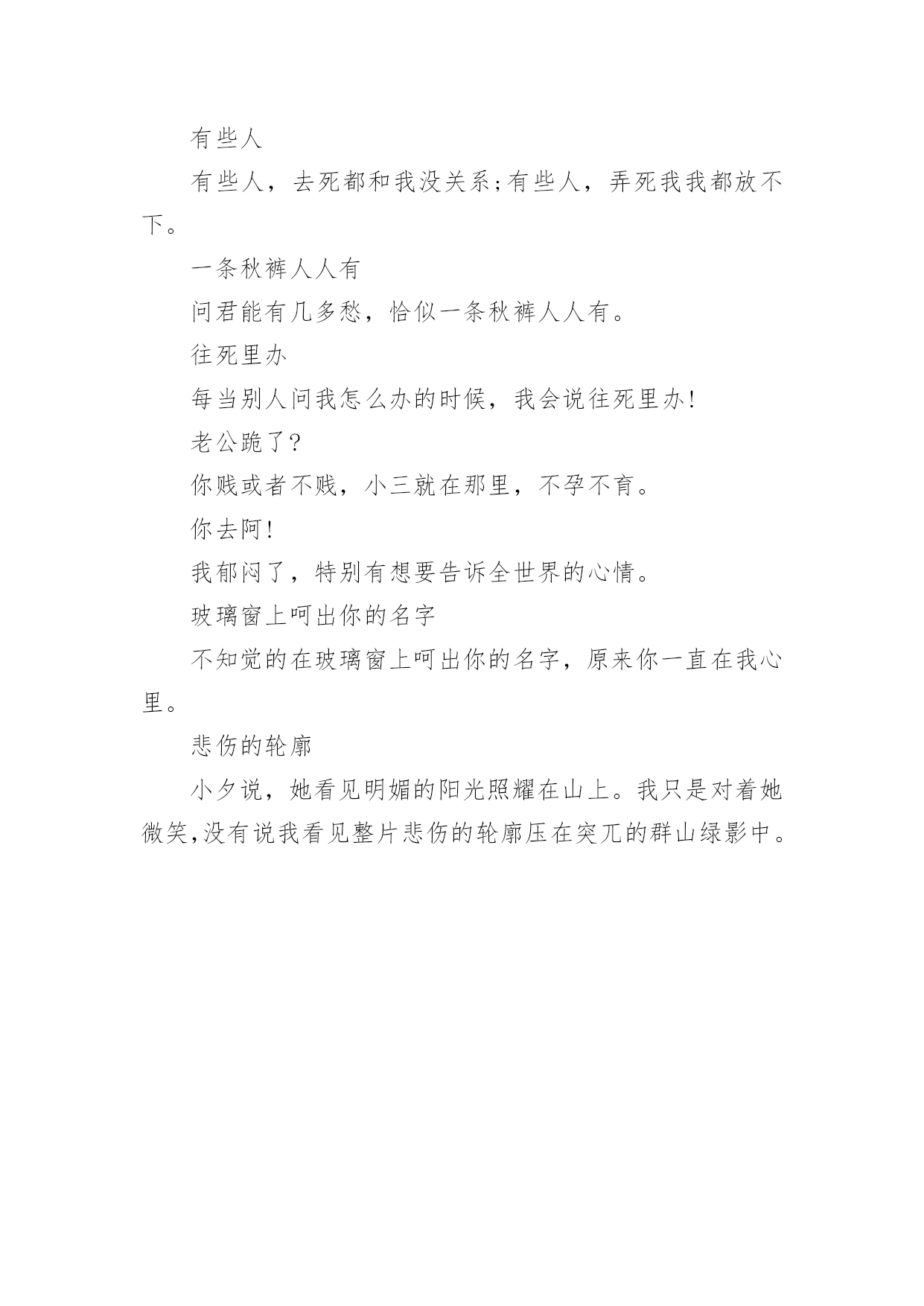 有些人

有些人，去死都和我没关系;有些人，弄死我我都放不下。

一条秋裤人人有

问君能有几多愁，恰似一条秋裤人人有。

往死里办

每当别人问我怎么办的时候，我会说往死里办!

老公跪了?

你贱或者不贱，小三就在那里，不孕不育。

你去阿!

我郁闷了，特别有想要告诉全世界的心情。

玻璃窗上呵出你的名字

不知觉的在玻璃窗上呵出你的名字，原来你一直在我心里。

悲伤的轮廓

小夕说，她看见明媚的阳光照耀在山上。我只是对着她微笑,没有说我看见整片悲伤的轮廓压在突兀的群山绿影中。